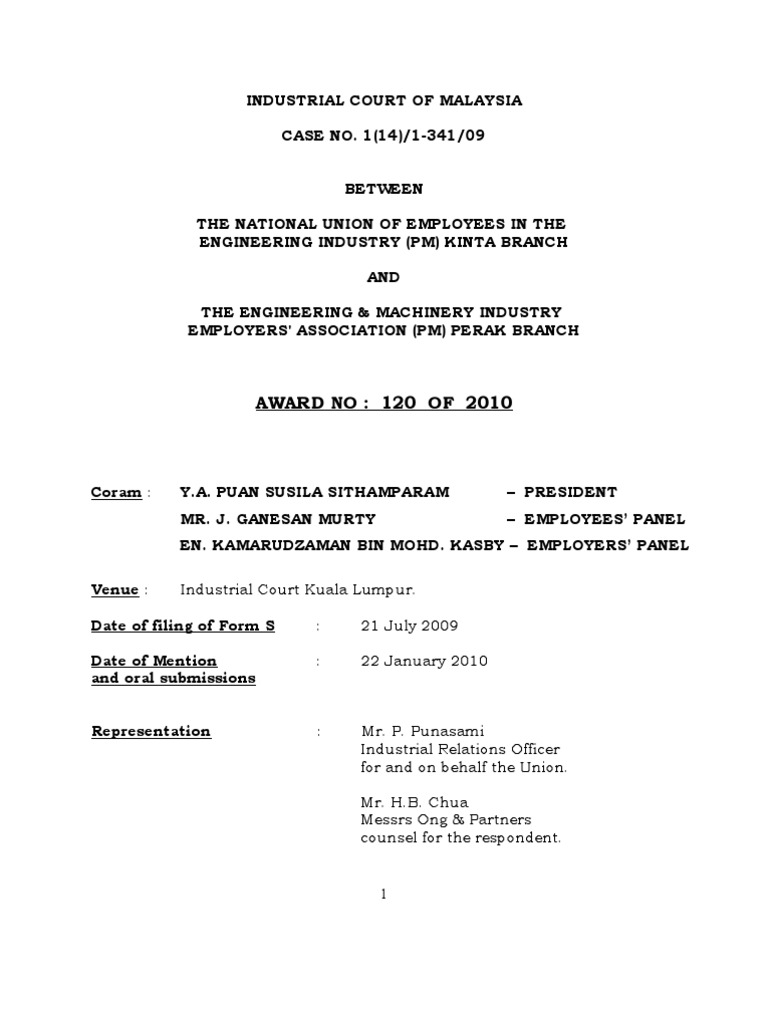 INDUSTRIAL COURT OF MALAYSIA

CASE NO. 1(14)/1-341/09

BETWEEN

THE NATIONAL UNION OF EMPLOYEES IN THE ENGINEERING INDUSTRY (PM) KINTA BRANCH

AND

THE ENGINEERING & MACHINERY INDUSTRY EMPLOYERS' ASSOCIATION (PM) PERAK BRANCH

AWARD NO : 120 OF 2010

Coram : Y.A. PUAN SUSILA SITHAMPARAM – PRESIDENT

MR. J. GANESAN MURTY – EMPLOYEES' PANEL

EN. KAMARUDZAMAN BIN MOHD. KASBY – EMPLOYERS' PANEL

Venue : Industrial Court Kuala Lumpur.

Date of filing of Form S : 21 July 2009

Date of Mention and oral submissions : 22 January 2010

Representation : Mr. P. Punasami
Industrial Relations Officer
for and on behalf the Union.

Mr. H.B. Chua
Messrs Ong & Partners
counsel for the respondent.

1